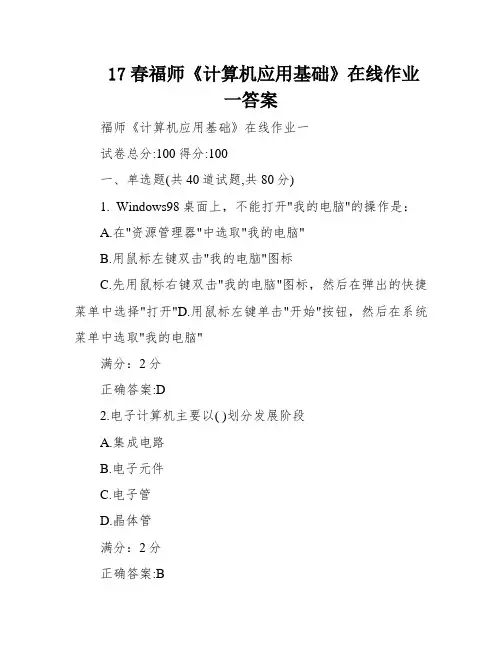 17 春福师《计算机应用基础》在线作业一答案

福师《计算机应用基础》在线作业一

试卷总分:100 得分:100

一、单选题(共 40 道试题,共 80 分)

1. Windows98 桌面上，不能打开"我的电脑"的操作是：

A.在"资源管理器"中选取"我的电脑"

B.用鼠标左键双击"我的电脑"图标

C.先用鼠标右键双击"我的电脑"图标，然后在弹出的快捷菜单中选择"打开"D.用鼠标左键单击"开始"按钮，然后在系统菜单中选取"我的电脑"

满分：2 分

正确答案:D

2.电子计算机主要以( )划分发展阶段

A.集成电路

B.电子元件

C.电子管

D.晶体管

满分：2 分

正确答案:B